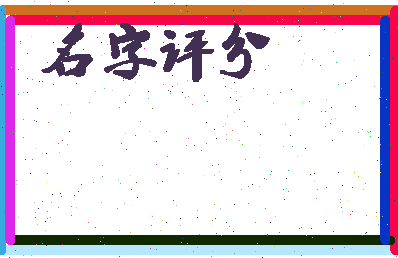 名字评分